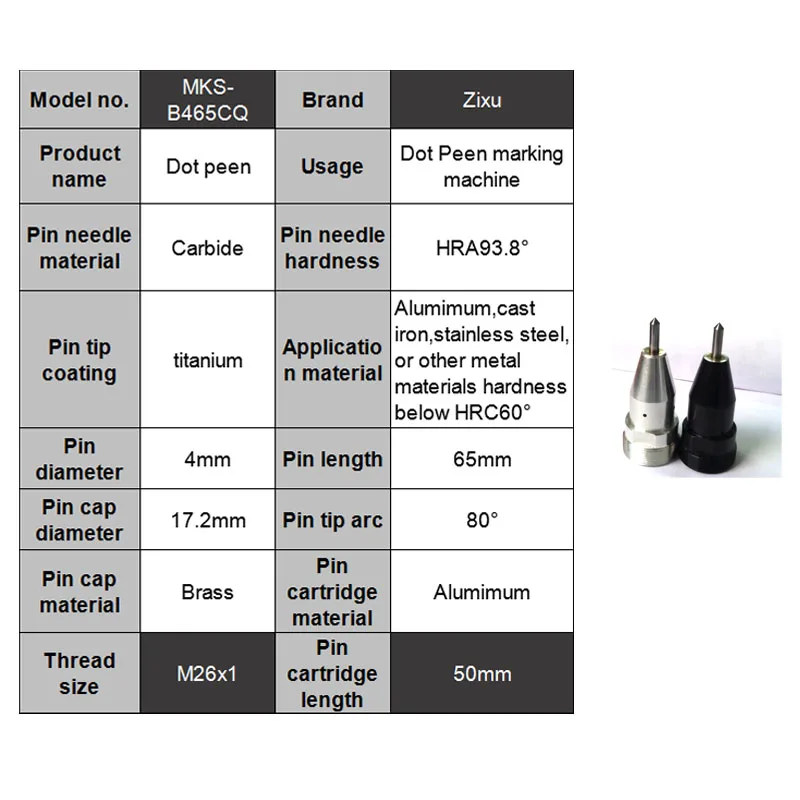 | Model no. | MKS-B465CQ | Brand | Zixu |
|---|---|---|---|
| Product name | Dot peen | Usage | Dot Peen marking machine |
| Pin needle material | Carbide | Pin needle hardness | HRA93.8° |
| Pin tip coating | titanium | Application material | Alumimum,cast iron,stainless steel, or other metal materials hardness below HRC60° |
| Pin diameter | 4mm | Pin length | 65mm |
| Pin cap diameter | 17.2mm | Pin tip arc | 80° |
| Pin cap material | Brass | Pin cartridge material | Alumimum |
| Thread size | M26x1 | Pin cartridge length | 50mm |